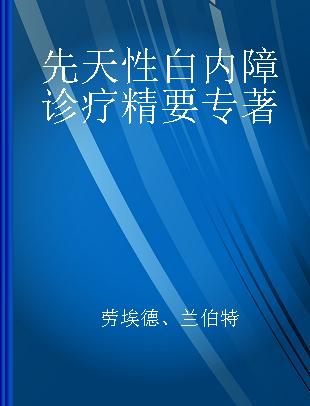 先天性白内障诊疗精要专著

劳埃德、兰伯特